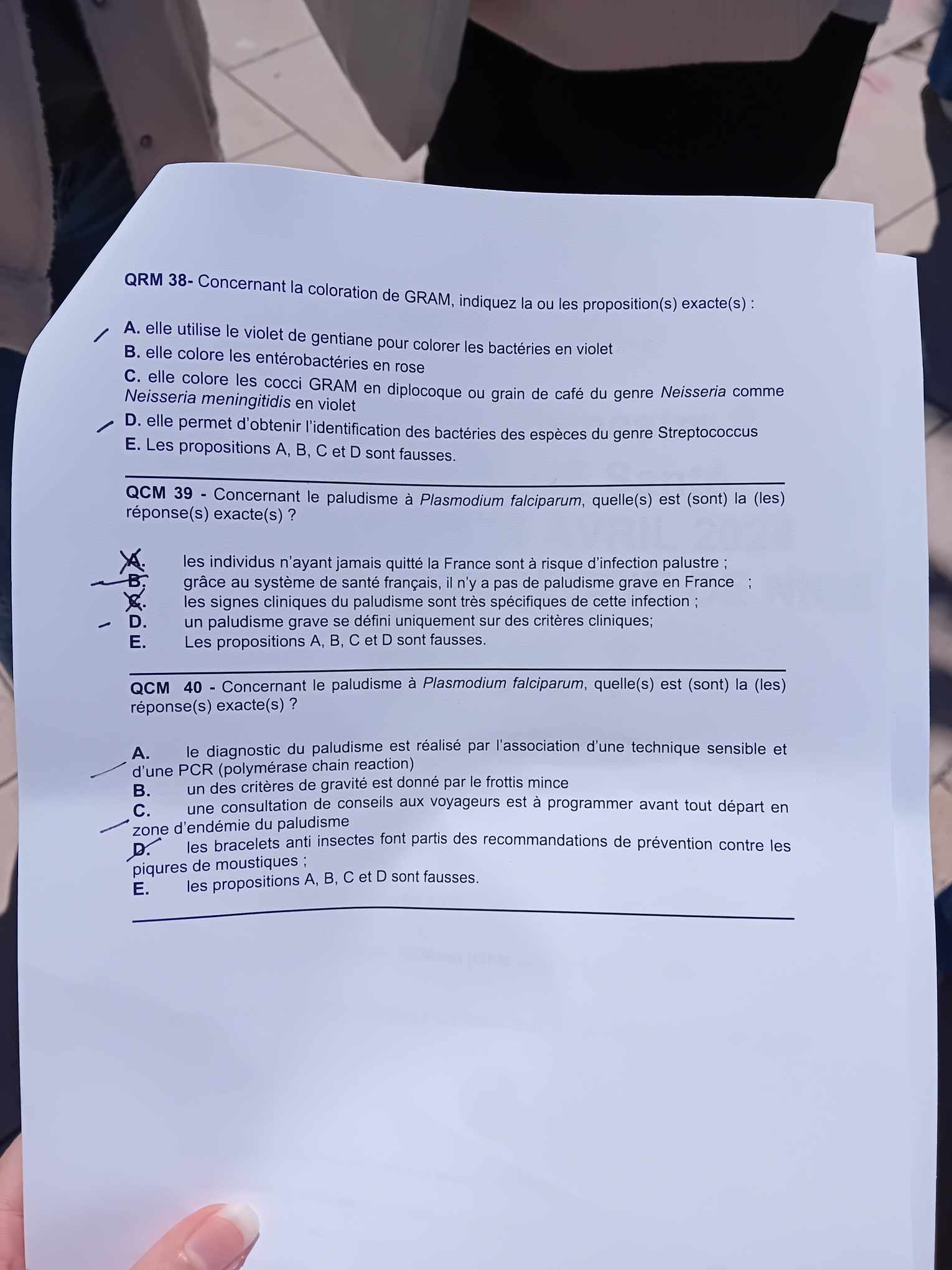 QRM 38- Concernant la coloration de GRAM, indiquez la ou les proposition(s) exacte(s) :

A. elle utilise le violet de gentiane pour colorer les bactéries en violet
B. elle colore les entérobactéries en rose
C. elle colore les cocci GRAM en diplocoque ou grain de café du genre Neisseria comme Neisseria meningitidis en violet
D. elle permet d'obtenir l'identification des bactéries des espèces du genre Streptococcus
E. Les propositions A, B, C et D sont fausses.

QCM 39 - Concernant le paludisme à Plasmodium falciparum, quelle(s) est (sont) la (les) réponse(s) exacte(s) ?

A. les individus n'ayant jamais quitté la France sont à risque d'infection palustre ;
B. grâce au système de santé français, il n'y a pas de paludisme grave en France ;
C. les signes cliniques du paludisme sont très spécifiques de cette infection ;
D. un paludisme grave se défini uniquement sur des critères cliniques;
E. Les propositions A, B, C et D sont fausses.

QCM 40 - Concernant le paludisme à Plasmodium falciparum, quelle(s) est (sont) la (les) réponse(s) exacte(s) ?

A. le diagnostic du paludisme est réalisé par l'association d'une technique sensible et d'une PCR (polymérase chain reaction)
B. un des critères de gravité est donné par le frottis mince
C. une consultation de conseils aux voyageurs est à programmer avant tout départ en zone d'endémie du paludisme
D. les bracelets anti insectes font partis des recommandations de prévention contre les piqures de moustiques ;
E. les propositions A, B, C et D sont fausses.